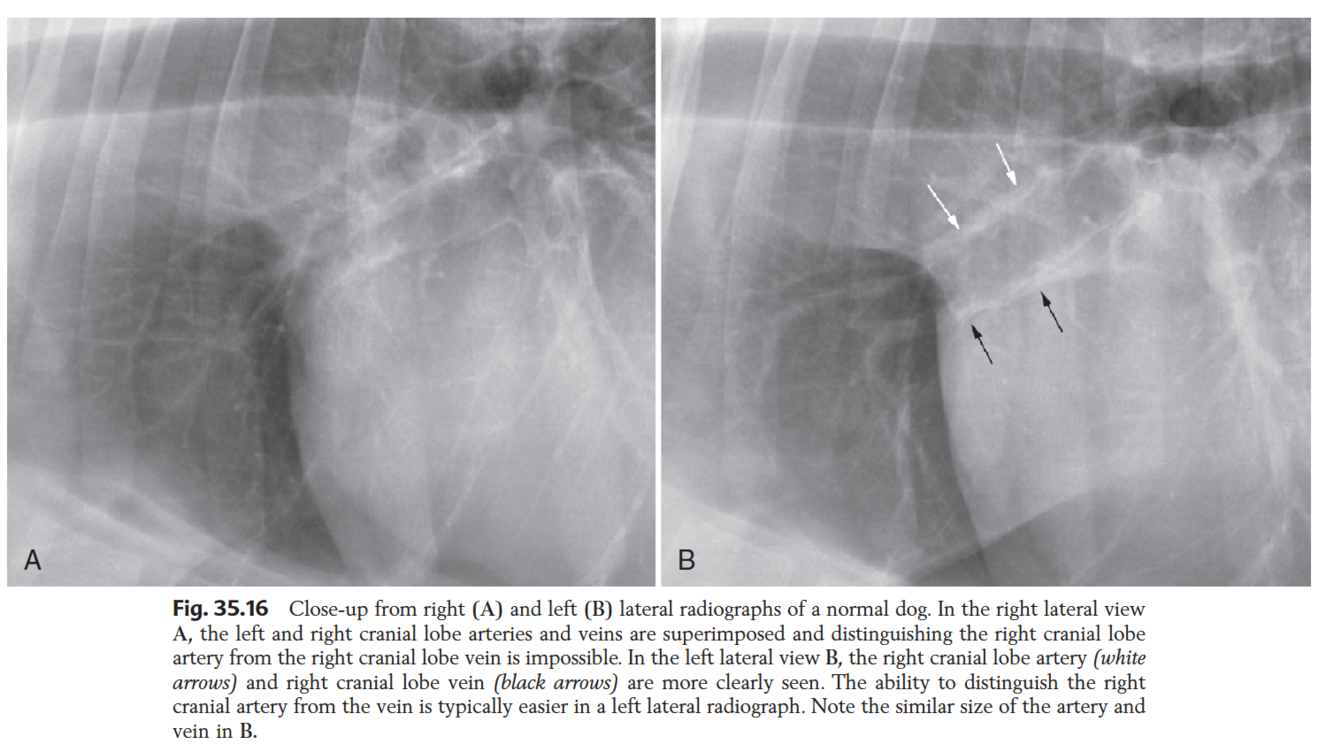 A

B

Fig. 35.16 Close-up from right (A) and left (B) lateral radiographs of a normal dog. In the right lateral view A, the left and right cranial lobe arteries and veins are superimposed and distinguishing the right cranial lobe artery from the right cranial lobe vein is impossible. In the left lateral view B, the right cranial lobe artery (white arrows) and right cranial lobe vein (black arrows) are more clearly seen. The ability to distinguish the right cranial artery from the vein is typically easier in a left lateral radiograph. Note the similar size of the artery and vein in B.